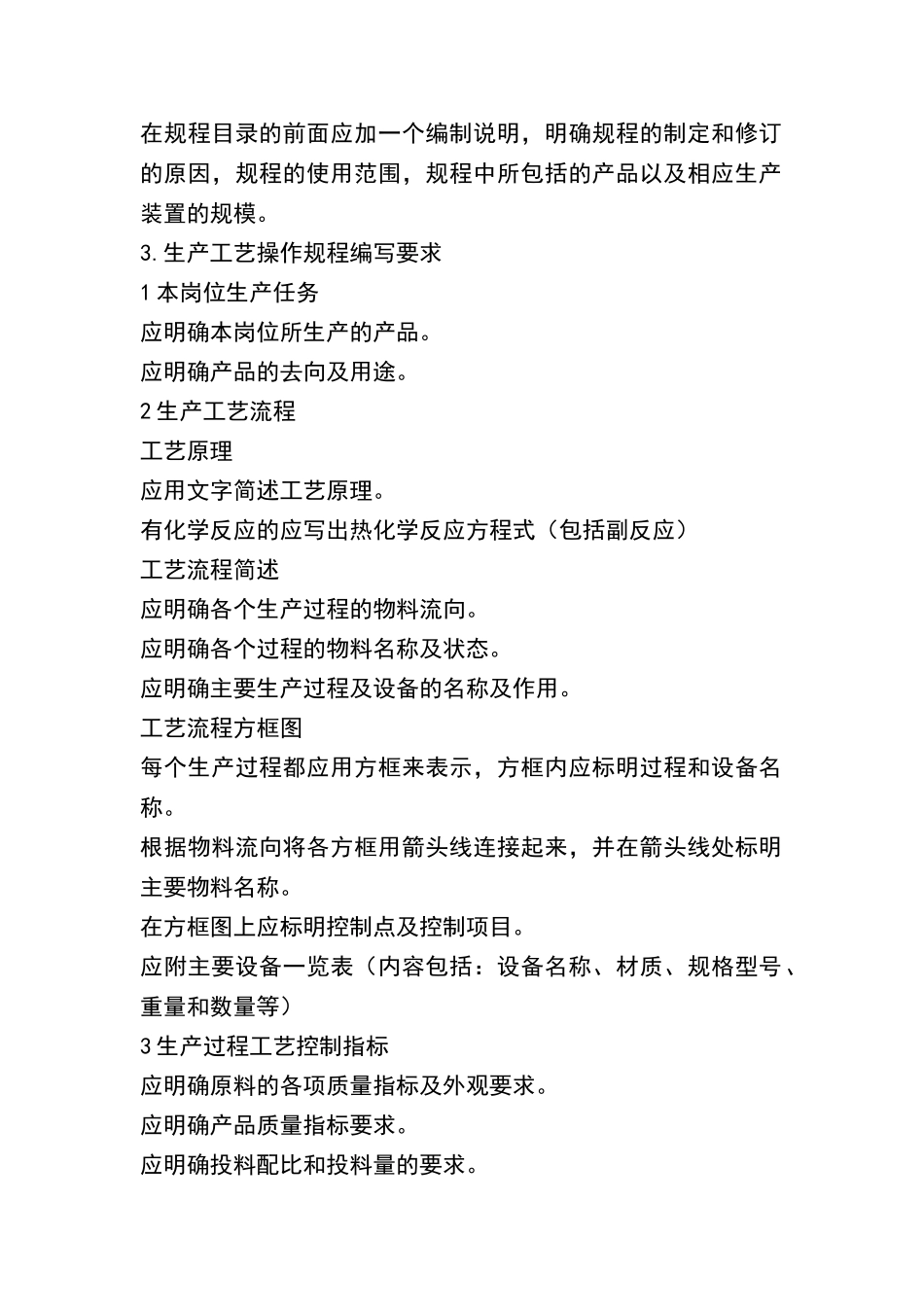 在规程目录的前面应加一个编制说明，明确规程的制定和修订的原因，规程的使用范围，规程中所包括的产品以及相应生产装置的规模。

3.生产工艺操作规程编写要求

1本岗位生产任务

应明确本岗位所生产的产品。

应明确产品的去向及用途。

2生产工艺流程

工艺原理

应用文字简述工艺原理。

有化学反应的应写出热化学反应方程式（包括副反应）

工艺流程简述

应明确各个生产过程的物料流向。

应明确各个过程的物料名称及状态。

应明确主要生产过程及设备的名称及作用。

工艺流程方框图

每个生产过程都应用方框来表示，方框内应标明过程和设备名称。

根据物料流向将各方框用箭头线连接起来，并在箭头线处标明主要物料名称。

在方框图上应标明控制点及控制项目。

应附主要设备一览表（内容包括：设备名称、材质、规格型号、重量和数量等）

3生产过程工艺控制指标

应明确原料的各项质量指标及外观要求。

应明确产品质量指标要求。

应明确投料配比和投料量的要求。